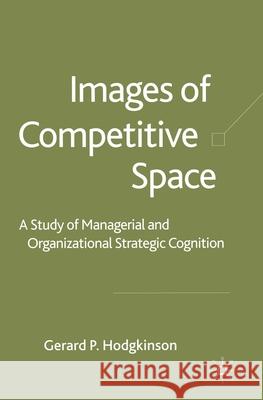 Images of Competitive Space

A Study of Managerial and Organizational Strategic Cognition

Gerard P. Hodgkinson

Kraina Książek